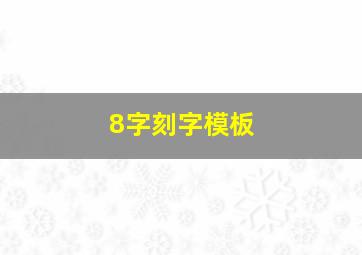 8字刻字模板